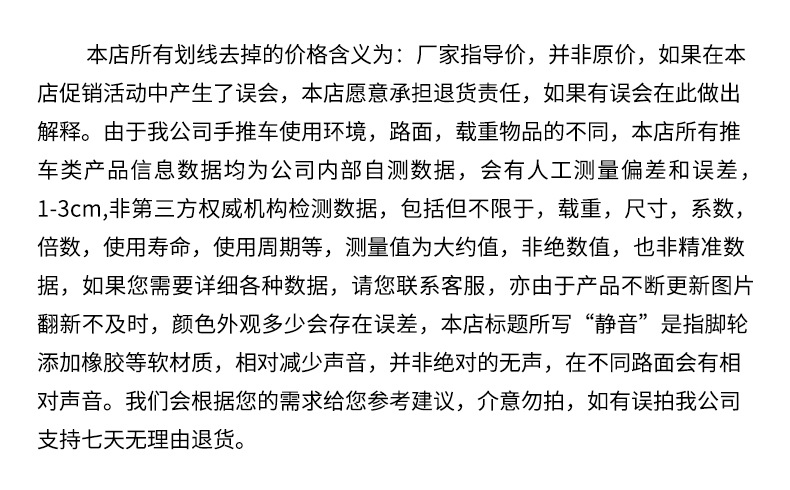 本店所有划线去掉的价格含义为：厂家指导价，并非原价，如果在本店促销活动中产生了误会，本店愿意承担退货责任，如果有误会在此做出解释。由于我公司手推车使用环境，路面，载重物品的不同，本店所有推车类产品信息数据均为公司内部自测数据，会有人工测量偏差和误差，1-3cm,非第三方权威机构检测数据，包括但不限于，载重，尺寸，系数，倍数，使用寿命，使用周期等，测量值为大约值，非绝数值，也非精准数据，如果您需要详细各种数据，请您联系客服，亦由于产品不断更新图片翻新不及时，颜色外观多少会存在误差，本店标题所写“静音”是指脚轮添加橡胶等软材质，相对减少声音，并非绝对的无声，在不同路面会有相对声音。我们会根据您的需求给您参考建议，介意勿拍，如有误拍我公司支持七天无理由退货。